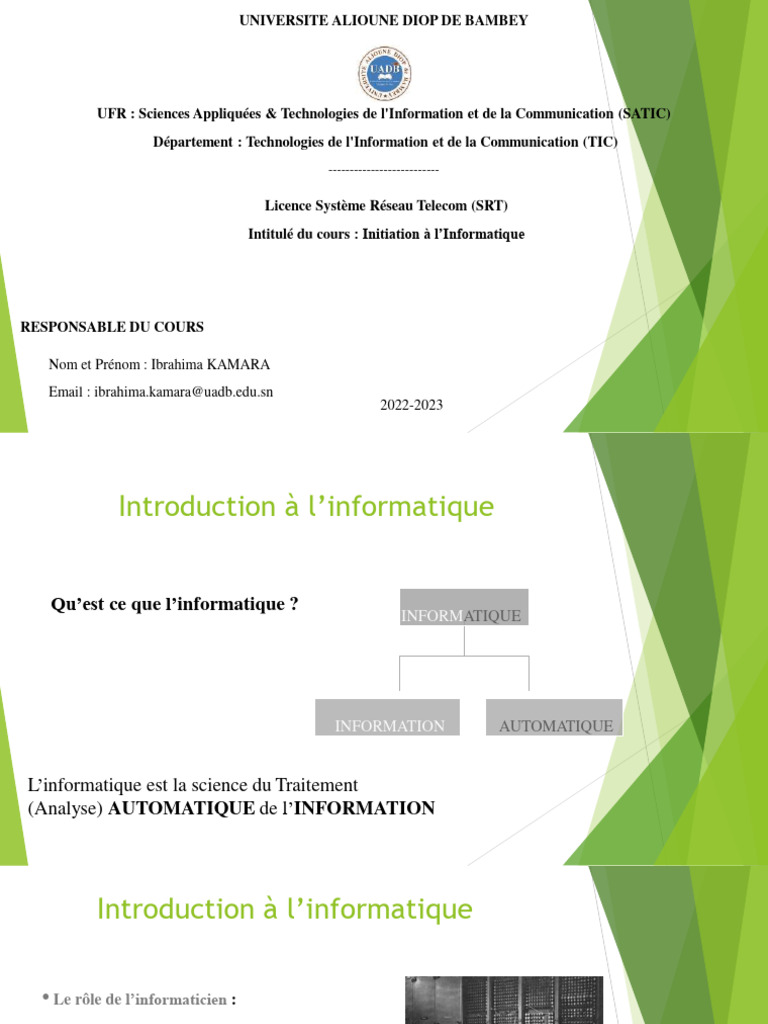 UNIVERSITE ALIOUNE DIOP DE BAMBEY

UADB

UFR : Sciences Appliquées & Technologies de l'Information et de la Communication (SATIC)

Département : Technologies de l'Information et de la Communication (TIC)

-------------------------

Licence Système Réseau Telecom (SRT)

Intitulé du cours : Initiation à l'Informatique

RESPONSABLE DU COURS

Nom et Prénom : Ibrahima KAMARA

Email : ibrahima.kamara@uadb.edu.sn

2022-2023

Introduction à l'informatique

Qu'est ce que l'informatique ?

INFORMATIQUE

INFORMATION

AUTOMATIQUE

L'informatique est la science du Traitement (Analyse) AUTOMATIQUE de l'INFORMATION

Introduction à l'informatique

• Le rôle de l'informaticien :